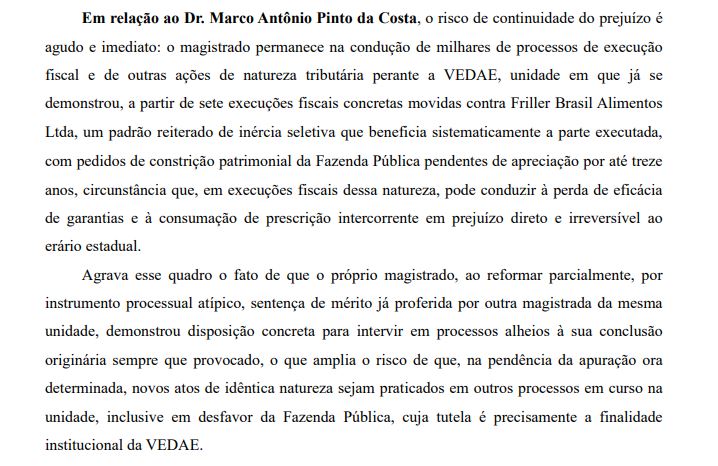 Em relação ao Dr. Marco Antônio Pinto da Costa, o risco de continuidade do prejuízo é agudo e imediato: o magistrado permanece na condução de milhares de processos de execução fiscal e de outras ações de natureza tributária perante a VEDAE, unidade em que já se demonstrou, a partir de sete execuções fiscais concretas movidas contra Friller Brasil Alimentos Ltda, um padrão reiterado de inércia seletiva que beneficia sistematicamente a parte executada, com pedidos de constrição patrimonial da Fazenda Pública pendentes de apreciação por até treze anos, circunstância que, em execuções fiscais dessa natureza, pode conduzir à perda de eficácia de garantias e à consumação de prescrição intercorrente em prejuízo direto e irreversível ao erário estadual.

Agrava esse quadro o fato de que o próprio magistrado, ao reformar parcialmente, por instrumento processual atípico, sentença de mérito já proferida por outra magistrada da mesma unidade, demonstrou disposição concreta para intervir em processos alheios à sua conclusão originária sempre que provocado, o que amplia o risco de que, na pendência da apuração ora determinada, novos atos de idêntica natureza sejam praticados em outros processos em curso na unidade, inclusive em desfavor da Fazenda Pública, cuja tutela é precisamente a finalidade institucional da VEDAE.